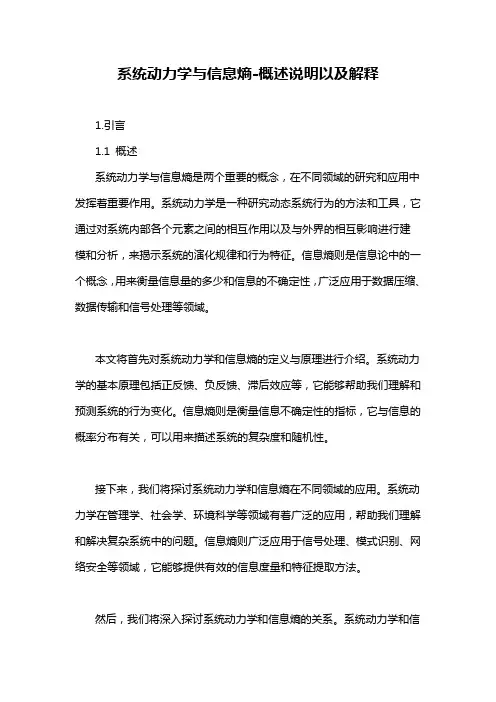 系统动力学与信息熵-概述说明以及解释

1.引言

1.1 概述

系统动力学与信息熵是两个重要的概念，在不同领域的研究和应用中发挥着重要作用。系统动力学是一种研究动态系统行为的方法和工具，它通过对系统内部各个元素之间的相互作用以及与外界的相互影响进行建模和分析，来揭示系统的演化规律和行为特征。信息熵则是信息论中的一个概念，用来衡量信息量的多少和信息的不确定性，广泛应用于数据压缩、数据传输和信号处理等领域。

本文将首先对系统动力学和信息熵的定义与原理进行介绍。系统动力学的基本原理包括正反馈、负反馈、滞后效应等，它能够帮助我们理解和预测系统的行为变化。信息熵则是衡量信息不确定性的指标，它与信息的概率分布有关，可以用来描述系统的复杂度和随机性。

接下来，我们将探讨系统动力学和信息熵在不同领域的应用。系统动力学在管理学、社会学、环境科学等领域有着广泛的应用，帮助我们理解和解决复杂系统中的问题。信息熵则广泛应用于信号处理、模式识别、网络安全等领域，它能够提供有效的信息度量和特征提取方法。

然后，我们将深入探讨系统动力学和信息熵的关系。系统动力学和信